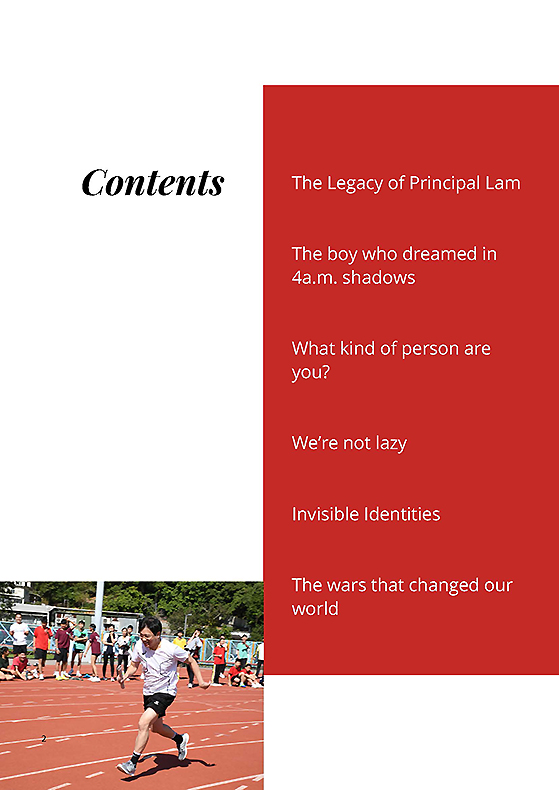 Contents

The Legacy of Principal Lam

The boy who dreamed in 4a.m. shadows

What kind of person are you?

We're not lazy

Invisible Identities

The wars that changed our world

2